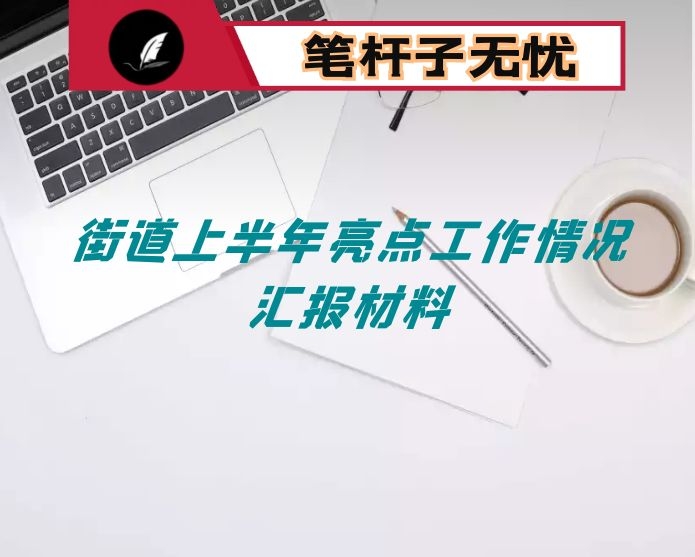 笔杆子无忧

街道上半年亮点工作情况汇报材料